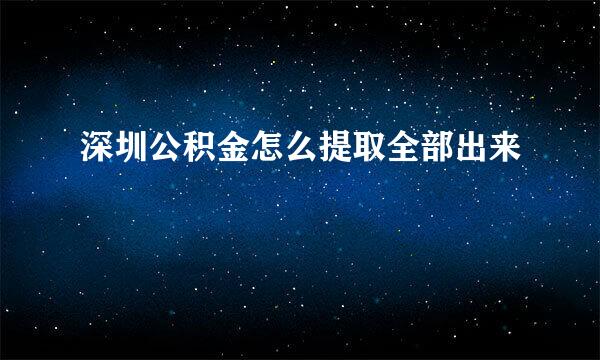 深圳公积金怎么提取全部出来